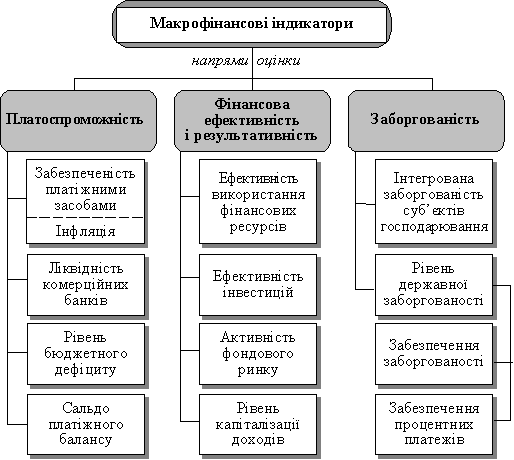 Макрофінансові індикатори

напрями оцінки

Платоспроможність

Забезпеченість платіжними засобами

Інфляція

Ліквідність комерційних банків

Рівень бюджетного дефіциту

Сальдо платіжного балансу

Фінансова ефективність і результативність

Ефективність використання фінансових ресурсів

Ефективність інвестицій

Активність фондового ринку

Рівень капіталізації доходів

Заборгованість

Інтегрована заборгованість суб'єктів господарювання

Рівень державної заборгованості

Забезпечення заборгованості

Забезпечення процентних платежів